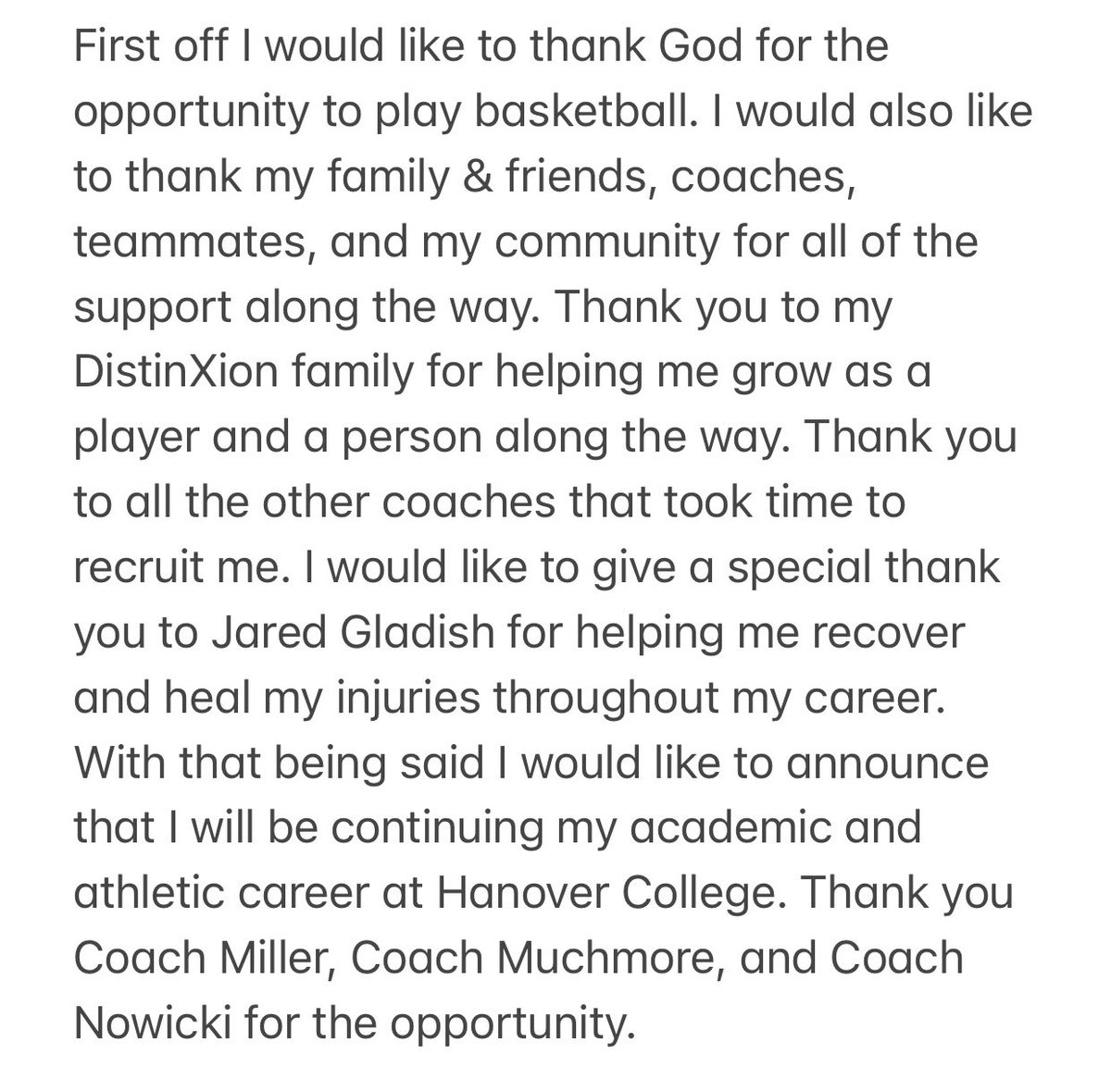 First off I would like to thank God for the opportunity to play basketball. I would also like to thank my family & friends, coaches, teammates, and my community for all of the support along the way. Thank you to my DistinXion family for helping me grow as a player and a person along the way. Thank you to all the other coaches that took time to recruit me. I would like to give a special thank you to Jared Gladish for helping me recover and heal my injuries throughout my career. With that being said I would like to announce that I will be continuing my academic and athletic career at Hanover College. Thank you Coach Miller, Coach Muchmore, and Coach Nowicki for the opportunity.